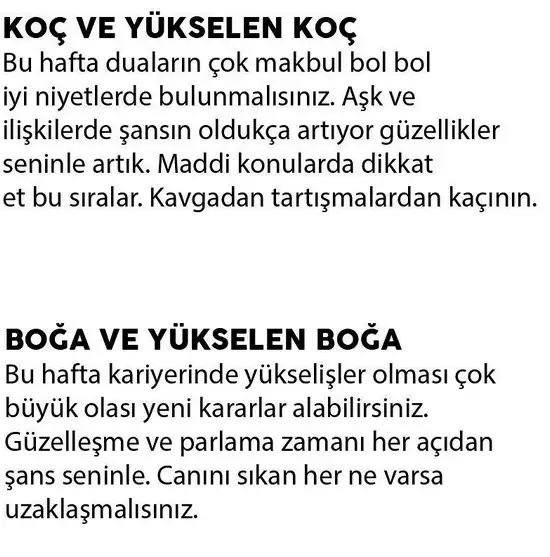 KOÇ VE YÜKSELEN KOÇ
Bu hafta duaların çok makbul bol bol iyi niyetlerde bulunmalısınız. Aşk ve ilişkilerde şansın oldukça artıyor güzellikler seninle artık. Maddi konularda dikkat et bu sıralar. Kavgadan tartışmalardan kaçının.

BOĞA VE YÜKSELEN BOĞA
Bu hafta kariyerinde yükselişler olması çok büyük olası yeni kararlar alabilirsiniz. Güzelleşme ve parlama zamanı her açıdan şans seninle. Canını sıkan her ne varsa uzaklaşmalısınız.